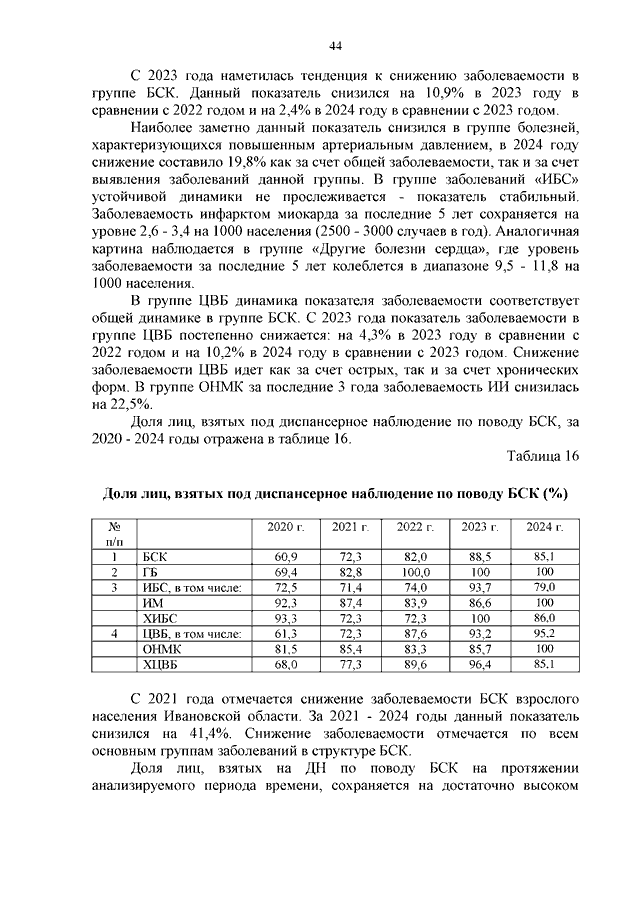 44

С 2023 года наметилась тенденция к снижению заболеваемости в группе БСК. Данный показатель снизился на 10,9% в 2023 году в сравнении с 2022 годом и на 2,4% в 2024 году в сравнении с 2023 годом.

Наиболее заметно данный показатель снизился в группе болезней, характеризующихся повышенным артериальным давлением, в 2024 году снижение составило 19,8% как за счет общей заболеваемости, так и за счет выявления заболеваний данной группы. В группе заболеваний «ИБС» устойчивой динамики не прослеживается - показатель стабильный. Заболеваемость инфарктом миокарда за последние 5 лет сохраняется на уровне 2,6 - 3,4 на 1000 населения (2500 - 3000 случаев в год). Аналогичная картина наблюдается в группе «Другие болезни сердца», где уровень заболеваемости за последние 5 лет колеблется в диапазоне 9,5 - 11,8 на 1000 населения.

В группе ЦВБ динамика показателя заболеваемости соответствует общей динамике в группе БСК. С 2023 года показатель заболеваемости в группе ЦВБ постепенно снижается: на 4,3% в 2023 году в сравнении с 2022 годом и на 10,2% в 2024 году в сравнении с 2023 годом. Снижение заболеваемости ЦВБ идет как за счет острых, так и за счет хронических форм. В группе ОНМК за последние 3 года заболеваемость ИИ снизилась на 22,5%.

Доля лиц, взятых под диспансерное наблюдение по поводу БСК, за 2020 - 2024 годы отражена в таблице 16.

Таблица 16

Доля лиц, взятых под диспансерное наблюдение по поводу БСК (%)

| № п/п | | 2020 г. | 2021 г. | 2022 г. | 2023 г. | 2024 г. |
|---|---|---|---|---|---|---|
| 1 | БСК | 60,9 | 72,3 | 82,0 | 88,5 | 85,1 |
| 2 | ГБ | 69,4 | 82,8 | 100,0 | 100 | 100 |
| 3 | ИБС, в том числе: | 72,5 | 71,4 | 74,0 | 93,7 | 79,0 |
| | ИМ | 92,3 | 87,4 | 83,9 | 86,6 | 100 |
| | ХИБС | 93,3 | 72,3 | 72,3 | 100 | 86,0 |
| 4 | ЦВБ, в том числе: | 61,3 | 72,3 | 87,6 | 93,2 | 95,2 |
| | ОНМК | 81,5 | 85,4 | 83,3 | 85,7 | 100 |
| | ХЦВБ | 68,0 | 77,3 | 89,6 | 96,4 | 85,1 |

С 2021 года отмечается снижение заболеваемости БСК взрослого населения Ивановской области. За 2021 - 2024 годы данный показатель снизился на 41,4%. Снижение заболеваемости отмечается по всем основным группам заболеваний в структуре БСК.

Доля лиц, взятых на ДН по поводу БСК на протяжении анализируемого периода времени, сохраняется на достаточно высоком